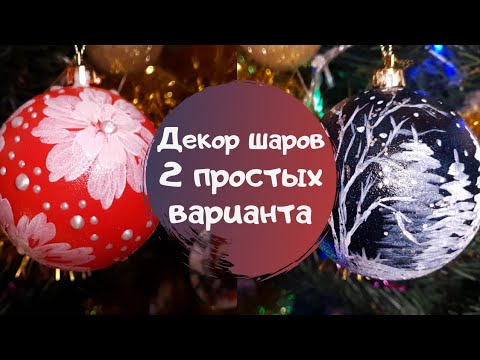 Декор шаров
2 простых
варианта